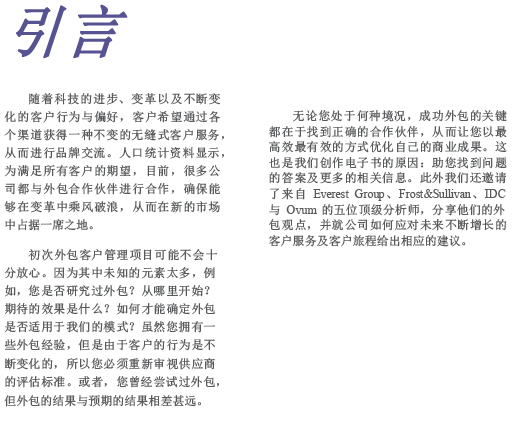 引言

随着科技的进步、变革以及不断变化的客户行为与偏好，客户希望通过各个渠道获得一种不变的无缝式客户服务，从而进行品牌交流。人口统计资料显示，为满足所有客户的期望，目前，很多公司都与外包合作伙伴进行合作，确保能够在变革中乘风破浪，从而在新的市场中占据一席之地。

初次外包客户管理项目可能不会十分放心。因为其中未知的元素太多，例如，您是否研究过外包？从哪里开始？期待的效果是什么？如何才能确定外包是否适用于我们的模式？虽然您拥有一些外包经验，但是由于客户的行为是不断变化的，所以您必须重新审视供应商的评估标准。或者，您曾经尝试过外包，但外包的结果与预期的结果相差甚远。

无论您处于何种境况，成功外包的关键都在于找到正确的合作伙伴，从而让您以最高效最有效的方式优化自己的商业成果。这也是我们创作电子书的原因：助您找到问题的答案及更多的相关信息。此外我们还邀请了来自 Everest Group、Frost&Sullivan、IDC 与 Ovum 的五位顶级分析师，分享他们的外包观点，并就公司如何应对未来不断增长的客户服务及客户旅程给出相应的建议。